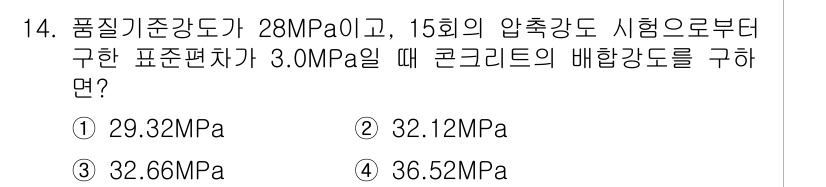 14. 품질기준강도가 28MPa이고, 15회의 압축강도 시험으로부터 구한 표준편차가 3.0MPa일 때 콘크리트의 배합강도를 구하면?

① 29.32MPa
② 32.12MPa
③ 32.66MPa
④ 36.52MPa